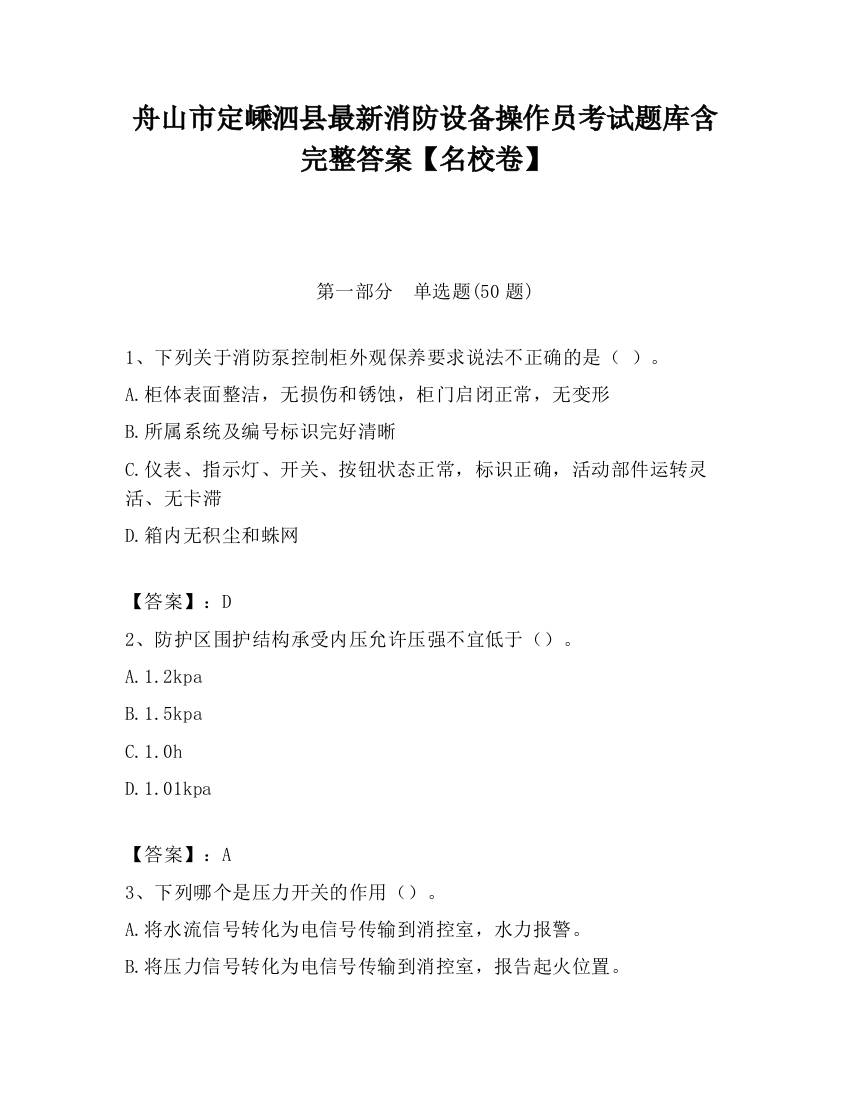 舟山市定嵊泗县最新消防设备操作员考试题库含完整答案【名校卷】

第一部分 单选题(50 题)

1、下列关于消防泵控制柜外观保养要求说法不正确的是（ ）。

A.柜体表面整洁，无损伤和锈蚀，柜门启闭正常，无变形

B.所属系统及编号标识完好清晰

C.仪表、指示灯、开关、按钮状态正常，标识正确，活动部件运转灵活、无卡滞

D.箱内无积尘和蛛网

【答案】：D

2、防护区围护结构承受内压允许压强不宜低于（）。

A.1.2kpa

B.1.5kpa

C.1.0h

D.1.01kpa

【答案】：A

3、下列哪个是压力开关的作用（）。

A.将水流信号转化为电信号传输到消控室，水力报警。

B.将压力信号转化为电信号传输到消控室，报告起火位置。